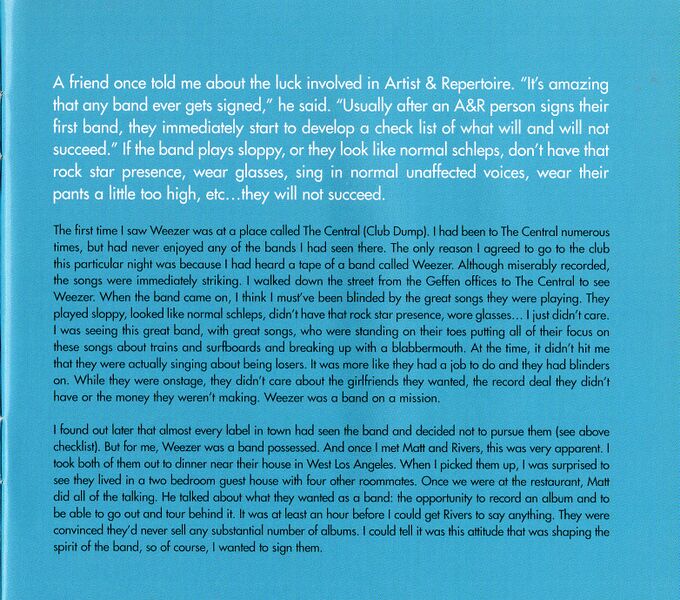 A friend once told me about the luck involved in Artist & Repertoire. "It's amazing that any band ever gets signed," he said. "Usually after an A&R person signs their first band, they immediately start to develop a check list of what will and will not succeed." If the band plays sloppy, or they look like normal schleps, don't have that rock star presence, wear glasses, sing in normal unaffected voices, wear their pants a little too high, etc…they will not succeed.

The first time I saw Weezer was at a place called The Central (Club Dump). I had been to The Central numerous times, but had never enjoyed any of the bands I had seen there. The only reason I agreed to go to the club this particular night was because I had heard a tape of a band called Weezer. Although miserably recorded, the songs were immediately striking. I walked down the street from the Geffen offices to The Central to see Weezer. When the band came on, I think I must've been blinded by the great songs they were playing. They played sloppy, looked like normal schleps, didn't have that rock star presence, wore glasses… I just didn't care. I was seeing this great band, with great songs, who were standing on their toes putting all of their focus on these songs about trains and surfboards and breaking up with a blabbermouth. At the time, it didn't hit me that they were actually singing about being losers. It was more like they had a job to do and they had blinders on. While they were onstage, they didn't care about the girlfriends they wanted, the record deal they didn't have or the money they weren't making. Weezer was a band on a mission.

I found out later that almost every label in town had seen the band and decided not to pursue them (see above checklist). But for me, Weezer was a band possessed. And once I met Matt and Rivers, this was very apparent. I took both of them out to dinner near their house in West Los Angeles. When I picked them up, I was surprised to see they lived in a two bedroom guest house with four other roommates. Once we were at the restaurant, Matt did all of the talking. He talked about what they wanted as a band: the opportunity to record an album and to be able to go out and tour behind it. It was at least an hour before I could get Rivers to say anything. They were convinced they'd never sell any substantial number of albums. I could tell it was this attitude that was shaping the spirit of the band, so of course, I wanted to sign them.